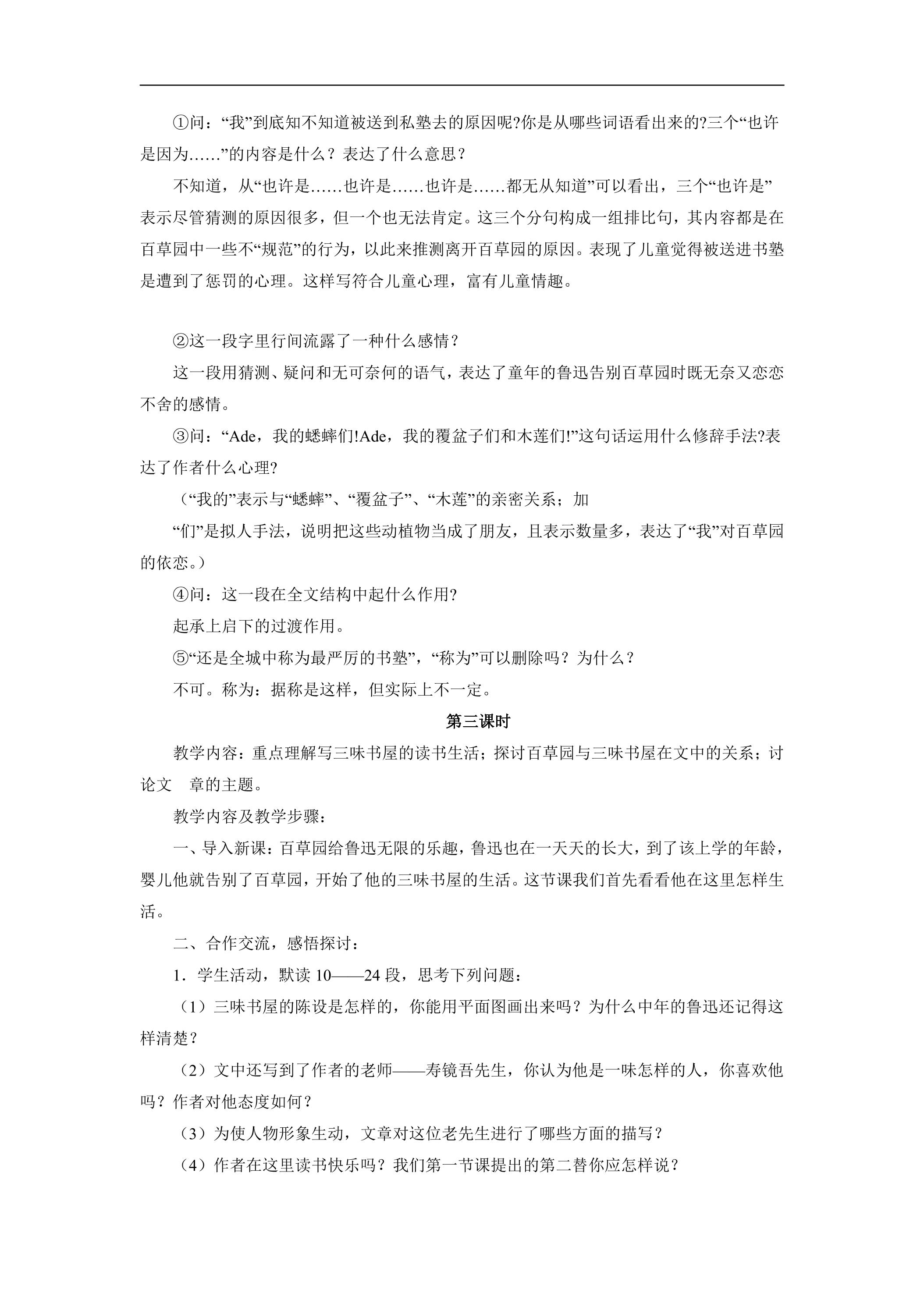 ①问：“我”到底知不知道被送到私塾去的原因呢?你是从哪些词语看出来的?三个“也许是因为……”的内容是什么？表达了什么意思？

不知道，从“也许是……也许是……也许是……都无从知道”可以看出，三个“也许是”表示尽管猜测的原因很多，但一个也无法肯定。这三个分句构成一组排比句，其内容都是在百草园中一些不“规范”的行为，以此来推测离开百草园的原因。表现了儿童觉得被送进书塾是遭到了惩罚的心理。这样写符合儿童心理，富有儿童情趣。

②这一段字里行间流露了一种什么感情？

这一段用猜测、疑问和无可奈何的语气，表达了童年的鲁迅告别百草园时既无奈又恋恋不舍的感情。

③问：“Ade，我的蟋蟀们!Ade，我的覆盆子们和木莲们!”这句话运用什么修辞手法?表达了作者什么心理?

（“我的”表示与“蟋蟀”、“覆盆子”、“木莲”的亲密关系；加

“们”是拟人手法，说明把这些动植物当成了朋友，且表示数量多，表达了“我”对百草园的依恋。）

④问：这一段在全文结构中起什么作用?

起承上启下的过渡作用。

⑤“还是全城中称为最严厉的书塾”，“称为”可以删除吗？为什么？

不可。称为：据称是这样，但实际上不一定。

第三课时

教学内容：重点理解写三味书屋的读书生活；探讨百草园与三味书屋在文中的关系；讨论文 章的主题。

教学内容及教学步骤：

一、导入新课：百草园给鲁迅无限的乐趣，鲁迅也在一天天的长大，到了该上学的年龄，婴儿他就告别了百草园，开始了他的三味书屋的生活。这节课我们首先看看他在这里怎样生活。

二、合作交流，感悟探讨：

1．学生活动，默读10——24段，思考下列问题：

（1）三味书屋的陈设是怎样的，你能用平面图画出来吗？为什么中年的鲁迅还记得这样清楚？

（2）文中还写到了作者的老师——寿镜吾先生，你认为他是一味怎样的人，你喜欢他吗？作者对他态度如何？

（3）为使人物形象生动，文章对这位老先生进行了哪些方面的描写？

（4）作者在这里读书快乐吗？我们第一节课提出的第二替你应怎样说？